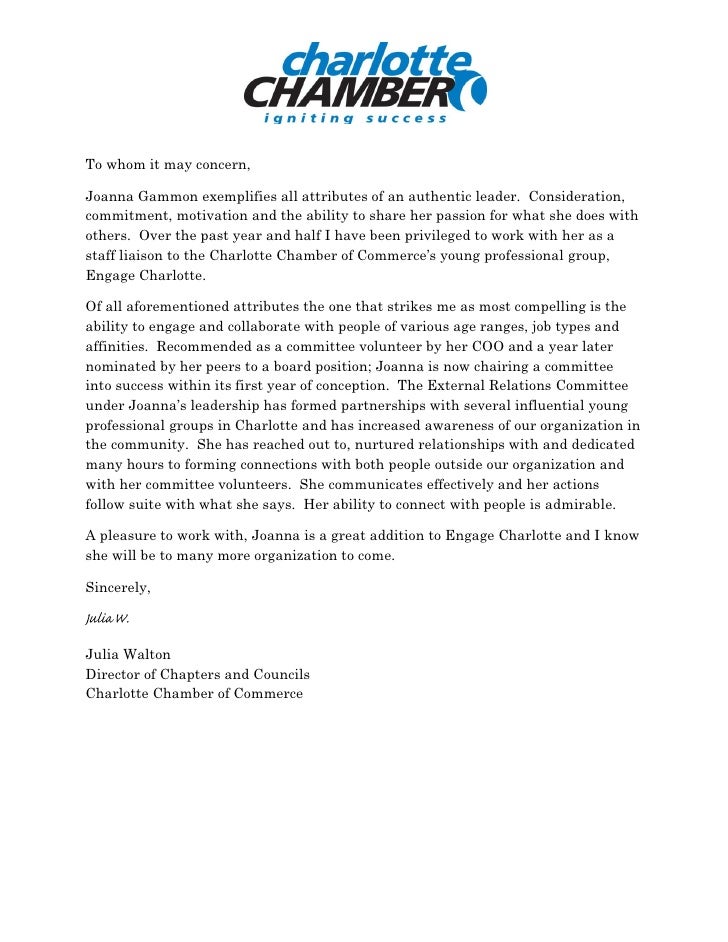 charlotte
CHAMBER
igniting success

To whom it may concern,

Joanna Gammon exemplifies all attributes of an authentic leader. Consideration, commitment, motivation and the ability to share her passion for what she does with others. Over the past year and half I have been privileged to work with her as a staff liaison to the Charlotte Chamber of Commerce's young professional group, Engage Charlotte.

Of all aforementioned attributes the one that strikes me as most compelling is the ability to engage and collaborate with people of various age ranges, job types and affinities. Recommended as a committee volunteer by her COO and a year later nominated by her peers to a board position; Joanna is now chairing a committee into success within its first year of conception. The External Relations Committee under Joanna's leadership has formed partnerships with several influential young professional groups in Charlotte and has increased awareness of our organization in the community. She has reached out to, nurtured relationships with and dedicated many hours to forming connections with both people outside our organization and with her committee volunteers. She communicates effectively and her actions follow suite with what she says. Her ability to connect with people is admirable.

A pleasure to work with, Joanna is a great addition to Engage Charlotte and I know she will be to many more organization to come.

Sincerely,

Julia W.

Julia Walton
Director of Chapters and Councils
Charlotte Chamber of Commerce